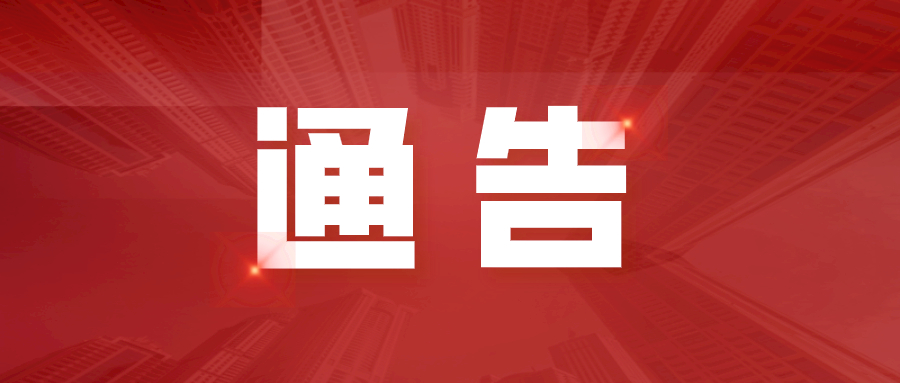 通告